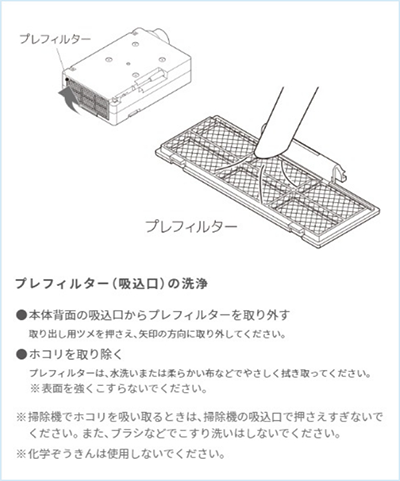 プレフィルター

プレフィルター

プレフィルター（吸込口）の洗浄

●本体背面の吸込口からプレフィルターを取り外す
取り出し用ツメを押さえ、矢印の方向に取り外してください。

●ホコリを取り除く
プレフィルターは、水洗いまたは柔らかい布などでやさしく拭き取ってください。
※表面を強くこすらないでください。

※掃除機でホコリを吸い取るときは、掃除機の吸込口で押さえすぎないでください。また、ブラシなどでこすり洗いはしないでください。

※化学ぞうきんは使用しないでください。